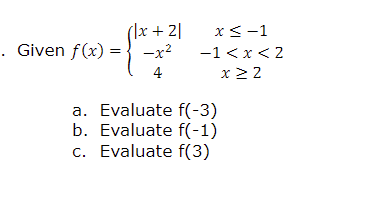 . Given $f(x) = \begin{cases} |x+2| & x \leq -1 \\ -x^2 & -1 < x < 2 \\ 4 & x \geq 2 \end{cases}$

a. Evaluate f(-3)
b. Evaluate f(-1)
c. Evaluate f(3)